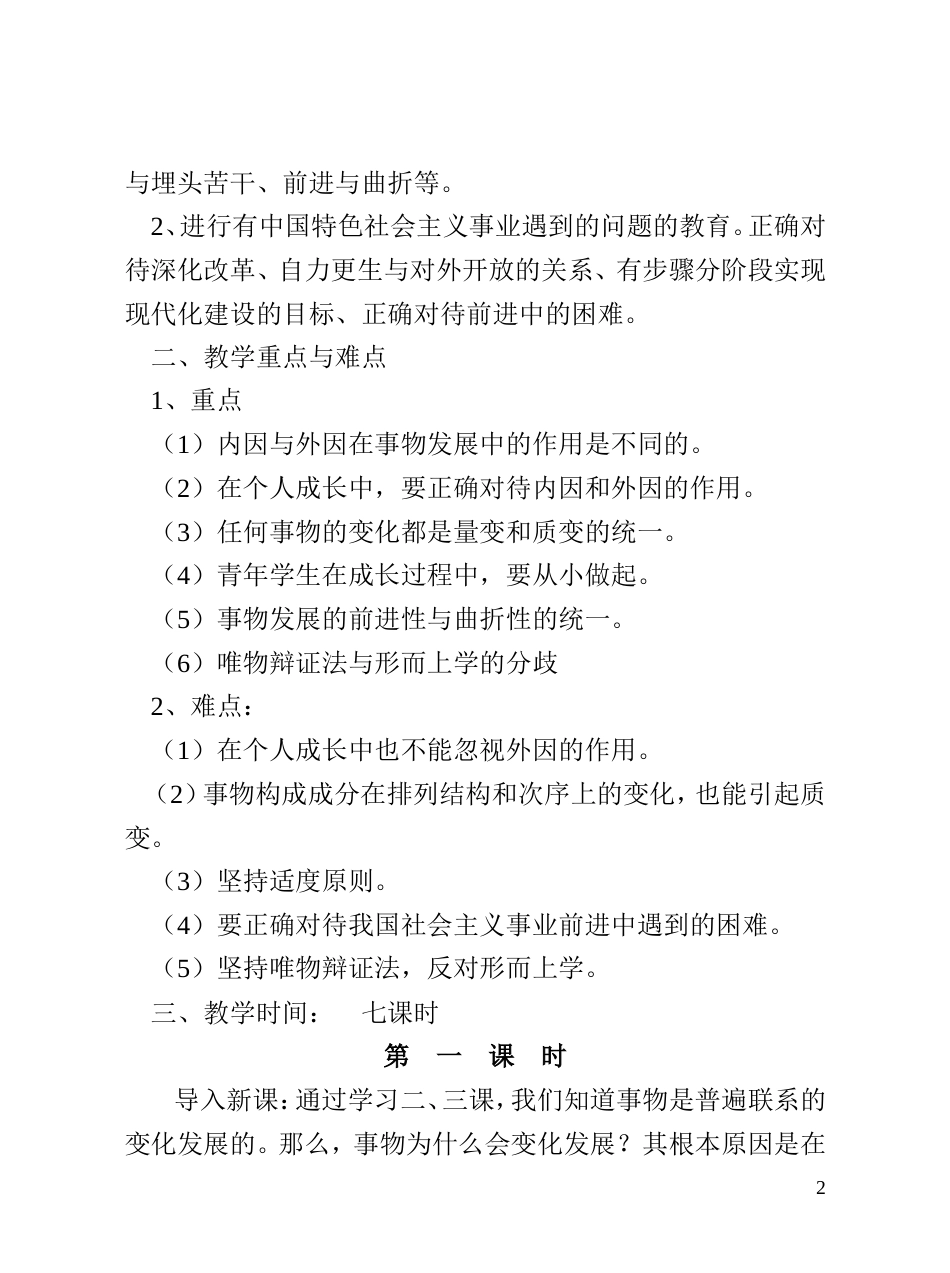 与埋头苦干、前进与曲折等。

2、进行有中国特色社会主义事业遇到的问题的教育。正确对待深化改革、自力更生与对外开放的关系、有步骤分阶段实现现代化建设的目标、正确对待前进中的困难。

二、教学重点与难点

1、重点

（1）内因与外因在事物发展中的作用是不同的。

（2）在个人成长中，要正确对待内因和外因的作用。

（3）任何事物的变化都是量变和质变的统一。

（4）青年学生在成长过程中，要从小做起。

（5）事物发展的前进性与曲折性的统一。

（6）唯物辩证法与形而上学的分歧

2、难点：

（1）在个人成长中也不能忽视外因的作用。

（2）事物构成成分在排列结构和次序上的变化，也能引起质变。

（3）坚持适度原则。

（4）要正确对待我国社会主义事业前进中遇到的困难。

（5）坚持唯物辩证法，反对形而上学。

三、教学时间：　七课时

第　一　课　时

导入新课：通过学习二、三课，我们知道事物是普遍联系的变化发展的。那么，事物为什么会变化发展？其根本原因是在

2